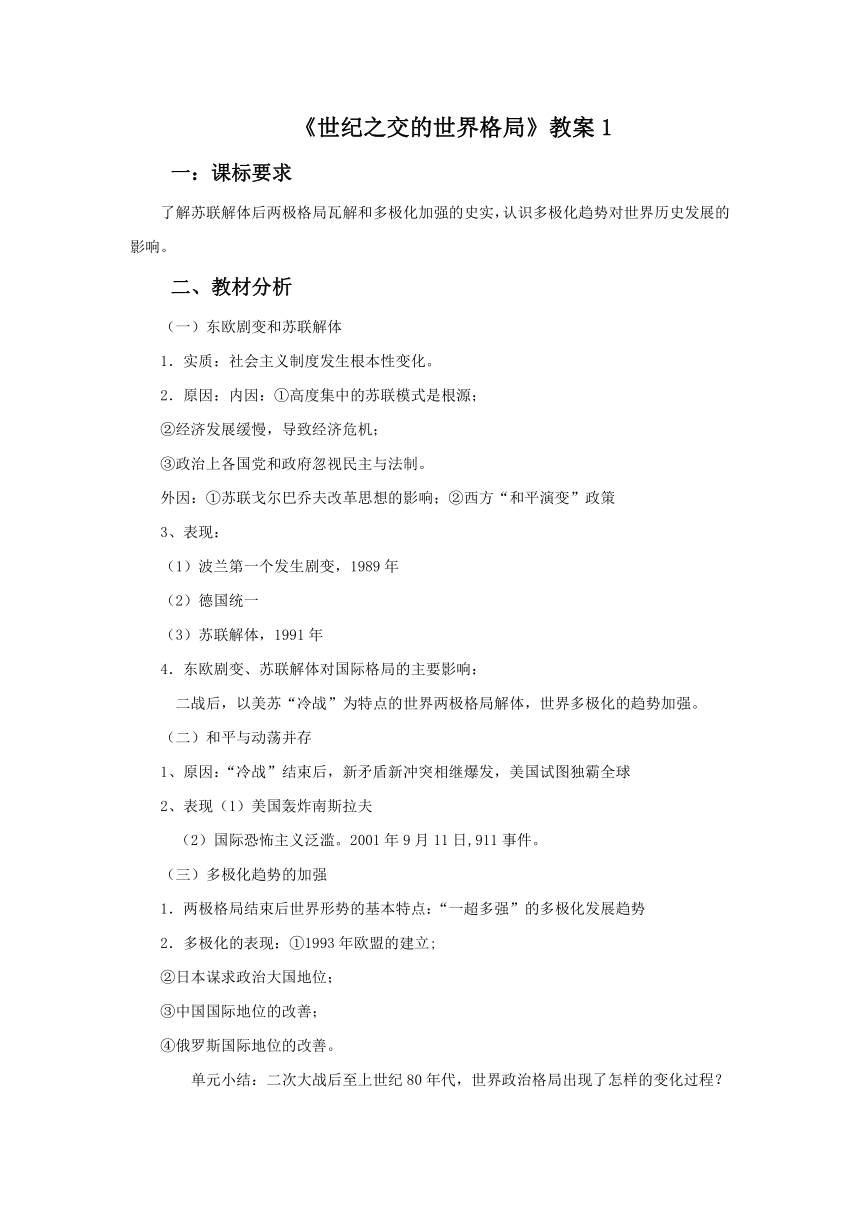 《世纪之交的世界格局》教案 1

一：课标要求

了解苏联解体后两极格局瓦解和多极化加强的史实，认识多极化趋势对世界历史发展的影响。

二、教材分析

（一）东欧剧变和苏联解体

1．实质：社会主义制度发生根本性变化。

2．原因：内因：①高度集中的苏联模式是根源；

②经济发展缓慢，导致经济危机；

③政治上各国党和政府忽视民主与法制。

外因：①苏联戈尔巴乔夫改革思想的影响；②西方“和平演变”政策

3、表现：

（1）波兰第一个发生剧变，1989 年

（2）德国统一

（3）苏联解体，1991 年

4．东欧剧变、苏联解体对国际格局的主要影响：

二战后，以美苏“冷战”为特点的世界两极格局解体，世界多极化的趋势加强。

（二）和平与动荡并存

1、原因：“冷战”结束后，新矛盾新冲突相继爆发，美国试图独霸全球

2、表现（1）美国轰炸南斯拉夫

（2）国际恐怖主义泛滥。2001 年 9 月 11 日,911 事件。

（三）多极化趋势的加强

1．两极格局结束后世界形势的基本特点：“一超多强”的多极化发展趋势

2．多极化的表现：①1993 年欧盟的建立;

②日本谋求政治大国地位；

③中国国际地位的改善；

④俄罗斯国际地位的改善。

单元小结：二次大战后至上世纪 80 年代，世界政治格局出现了怎样的变化过程？